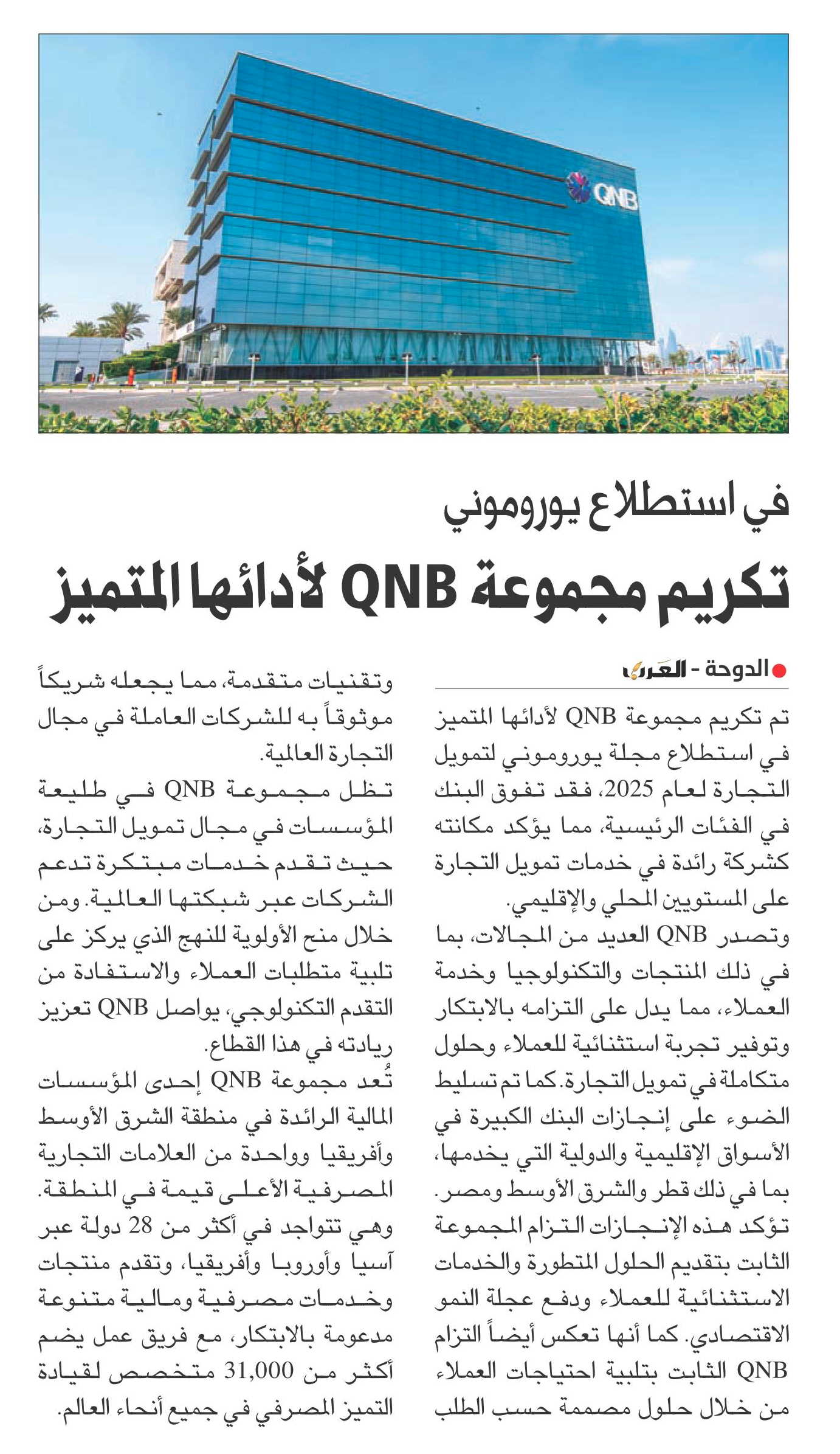 QNB

في استطلاع يوروموني

تكريم مجموعة QNB لأدائها المتميز

الدوحة - العرب

تم تكريم مجموعة QNB لأدائها المتميز في استطلاع مجلة يوروموني لتمويل التجارة لعام 2025، فقد تفوق البنك في الفئات الرئيسية، مما يؤكد مكانته كشركة رائدة في خدمات تمويل التجارة على المستويين المحلي والإقليمي.

وتصدر QNB العديد من المجالات، بما في ذلك المنتجات والتكنولوجيا وخدمة العملاء، مما يدل على التزامه بالابتكار وتوفير تجربة استثنائية للعملاء وحلول متكاملة في تمويل التجارة. كما تم تسليط الضوء على إنجازات البنك الكبيرة في الأسواق الإقليمية والدولية التي يخدمها، بما في ذلك قطر والشرق الأوسط ومصر. تؤكد هذه الإنجازات التزام المجموعة الثابت بتقديم الحلول المتطورة والخدمات الاستثنائية للعملاء ودفع عجلة النمو الاقتصادي. كما أنها تعكس أيضاً التزام QNB الثابت بتلبية احتياجات العملاء من خلال حلول مصممة حسب الطلب وتقنيات متقدمة، مما يجعله شريكاً موثوقاً به للشركات العاملة في مجال التجارة العالمية.

تظل مجموعة QNB في طليعة المؤسسات في مجال تمويل التجارة، حيث تقدم خدمات مبتكرة تدعم الشركات عبر شبكتها العالمية. ومن خلال منح الأولوية للنهج الذي يركز على تلبية متطلبات العملاء والاستفادة من التقدم التكنولوجي، يواصل QNB تعزيز ريادته في هذا القطاع.

تُعد مجموعة QNB إحدى المؤسسات المالية الرائدة في منطقة الشرق الأوسط وأفريقيا وواحدة من العلامات التجارية المصرفية الأعلى قيمة في المنطقة. وهي تتواجد في أكثر من 28 دولة عبر آسيا وأوروبا وأفريقيا، وتقدم منتجات وخدمات مصرفية ومالية متنوعة مدعومة بالابتكار، مع فريق عمل يضم أكثر من 31,000 متخصص لقيادة التميز المصرفي في جميع أنحاء العالم.